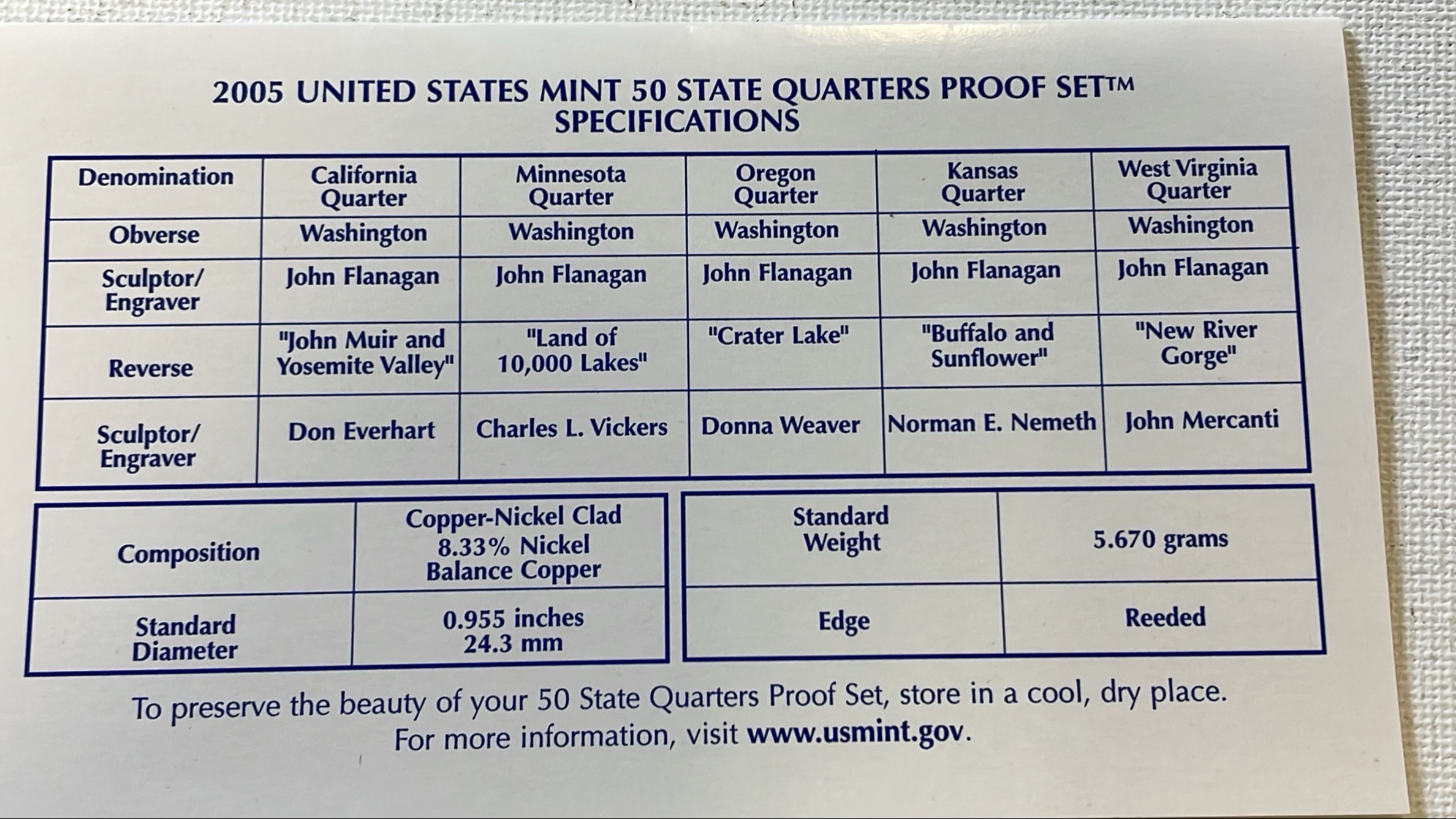 2005 UNITED STATES MINT 50 STATE QUARTERS PROOF SET™
SPECIFICATIONS

| Denomination | California Quarter | Minnesota Quarter | Oregon Quarter | Kansas Quarter | West Virginia Quarter |
|---|---|---|---|---|---|
| Obverse | Washington | Washington | Washington | Washington | Washington |
| Sculptor/ Engraver | John Flanagan | John Flanagan | John Flanagan | John Flanagan | John Flanagan |
| Reverse | "John Muir and Yosemite Valley" | "Land of 10,000 Lakes" | "Crater Lake" | "Buffalo and Sunflower" | "New River Gorge" |
| Sculptor/ Engraver | Don Everhart | Charles L. Vickers | Donna Weaver | Norman E. Nemeth | John Mercanti |

| Composition | Copper-Nickel Clad 8.33% Nickel Balance Copper |
|---|---|
| Standard Diameter | 0.955 inches 24.3 mm |

| Standard Weight | 5.670 grams |
|---|---|
| Edge | Reeded |

To preserve the beauty of your 50 State Quarters Proof Set, store in a cool, dry place.
For more information, visit www.usmint.gov.